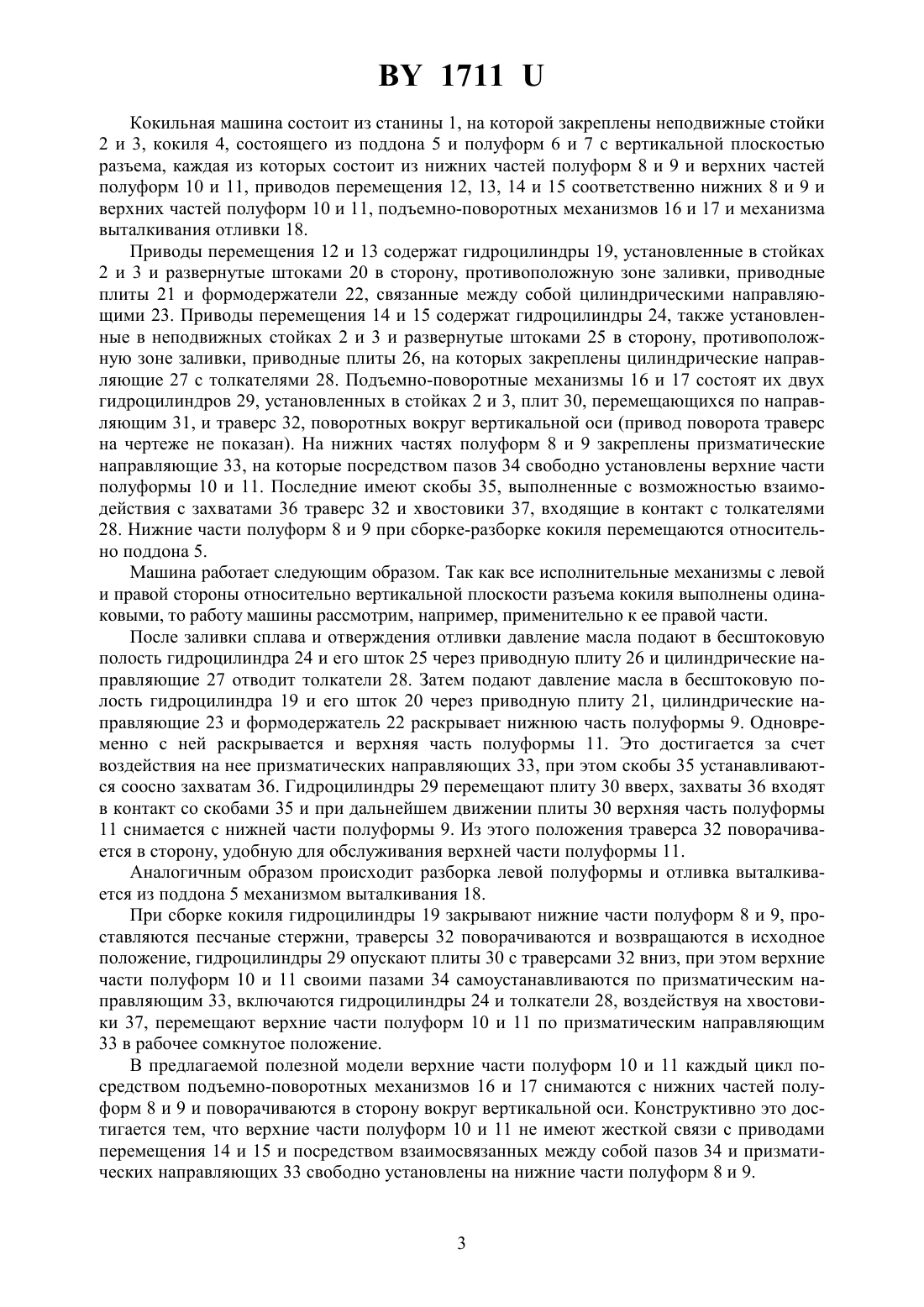 BY 1711 U

Кокильная машина состоит из станины 1, на которой закреплены неподвижные стойки 2 и 3, кокиля 4, состоящего из поддона 5 и полуформ 6 и 7 с вертикальной плоскостью разъема, каждая из которых состоит из нижних частей полуформ 8 и 9 и верхних частей полуформ 10 и 11, приводов перемещения 12, 13, 14 и 15 соответственно нижних 8 и 9 и верхних частей полуформ 10 и 11, подъемно-поворотных механизмов 16 и 17 и механизма выталкивания отливки 18.

Приводы перемещения 12 и 13 содержат гидроцилиндры 19, установленные в стойках 2 и 3 и развернутые штоками 20 в сторону, противоположную зоне заливки, приводные плиты 21 и формодержатели 22, связанные между собой цилиндрическими направляющими 23. Приводы перемещения 14 и 15 содержат гидроцилиндры 24, также установленные в неподвижных стойках 2 и 3 и развернутые штоками 25 в сторону, противоположную зоне заливки, приводные плиты 26, на которых закреплены цилиндрические направляющие 27 с толкателями 28. Подъемно-поворотные механизмы 16 и 17 состоят их двух гидроцилиндров 29, установленных в стойках 2 и 3, плит 30, перемещающихся по направляющим 31, и траверс 32, поворотных вокруг вертикальной оси (привод поворота траверс на чертеже не показан). На нижних частях полуформ 8 и 9 закреплены призматические направляющие 33, на которые посредством пазов 34 свободно установлены верхние части полуформы 10 и 11. Последние имеют скобы 35, выполненные с возможностью взаимодействия с захватами 36 траверс 32 и хвостовики 37, входящие в контакт с толкателями 28. Нижние части полуформ 8 и 9 при сборке-разборке кокиля перемещаются относительно поддона 5.

Машина работает следующим образом. Так как все исполнительные механизмы с левой и правой стороны относительно вертикальной плоскости разъема кокиля выполнены одинаковыми, то работу машины рассмотрим, например, применительно к ее правой части.

После заливки сплава и отверждения отливки давление масла подают в бесштоковую полость гидроцилиндра 24 и его шток 25 через приводную плиту 26 и цилиндрические направляющие 27 отводит толкатели 28. Затем подают давление масла в бесштоковую полость гидроцилиндра 19 и его шток 20 через приводную плиту 21, цилиндрические направляющие 23 и формодержатель 22 раскрывает нижнюю часть полуформы 9. Одновременно с ней раскрывается и верхняя часть полуформы 11. Это достигается за счет воздействия на нее призматических направляющих 33, при этом скобы 35 устанавливаются соосно захватам 36. Гидроцилиндры 29 перемещают плиту 30 вверх, захваты 36 входят в контакт со скобами 35 и при дальнейшем движении плиты 30 верхняя часть полуформы 11 снимается с нижней части полуформы 9. Из этого положения траверса 32 поворачивается в сторону, удобную для обслуживания верхней части полуформы 11.

Аналогичным образом происходит разборка левой полуформы и отливка выталкивается из поддона 5 механизмом выталкивания 18.

При сборке кокиля гидроцилиндры 19 закрывают нижние части полуформ 8 и 9, проставляются песчаные стержни, траверсы 32 поворачиваются и возвращаются в исходное положение, гидроцилиндры 29 опускают плиты 30 с траверсами 32 вниз, при этом верхние части полуформ 10 и 11 своими пазами 34 самоустанавливаются по призматическим направляющим 33, включаются гидроцилиндры 24 и толкатели 28, воздействуя на хвостовики 37, перемещают верхние части полуформ 10 и 11 по призматическим направляющим 33 в рабочее сомкнутое положение.

В предлагаемой полезной модели верхние части полуформ 10 и 11 каждый цикл посредством подъемно-поворотных механизмов 16 и 17 снимаются с нижних частей полуформ 8 и 9 и поворачиваются в сторону вокруг вертикальной оси. Конструктивно это достигается тем, что верхние части полуформ 10 и 11 не имеют жесткой связи с приводами перемещения 14 и 15 и посредством взаимосвязанных между собой пазов 34 и призматических направляющих 33 свободно установлены на нижние части полуформ 8 и 9.

3